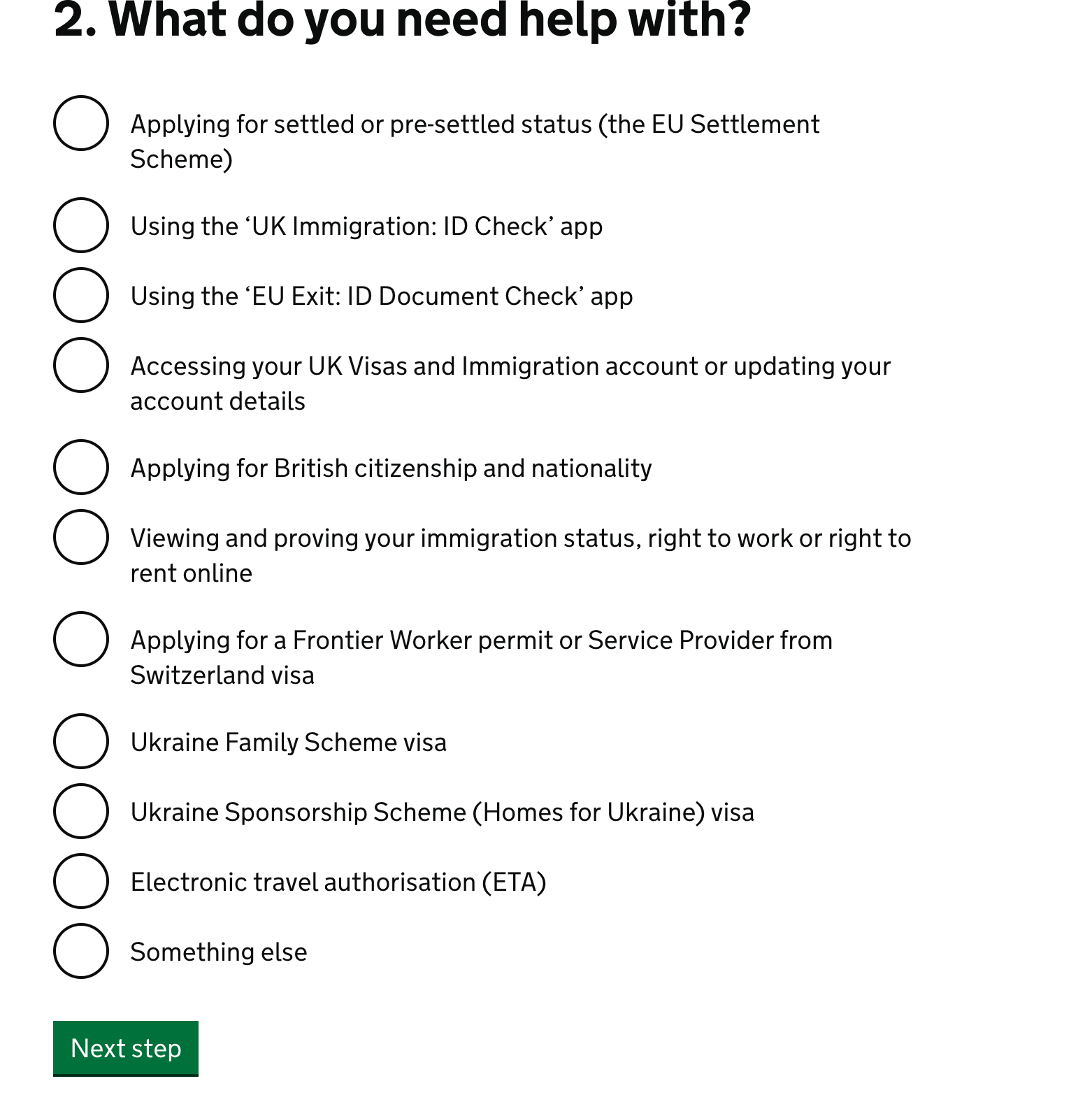 2. What do you need help with?

Applying for settled or pre-settled status (the EU Settlement Scheme)

Using the ‘UK Immigration: ID Check’ app

Using the ‘EU Exit: ID Document Check’ app

Accessing your UK Visas and Immigration account or updating your account details

Applying for British citizenship and nationality

Viewing and proving your immigration status, right to work or right to rent online

Applying for a Frontier Worker permit or Service Provider from Switzerland visa

Ukraine Family Scheme visa

Ukraine Sponsorship Scheme (Homes for Ukraine) visa

Electronic travel authorisation (ETA)

Something else

Next step